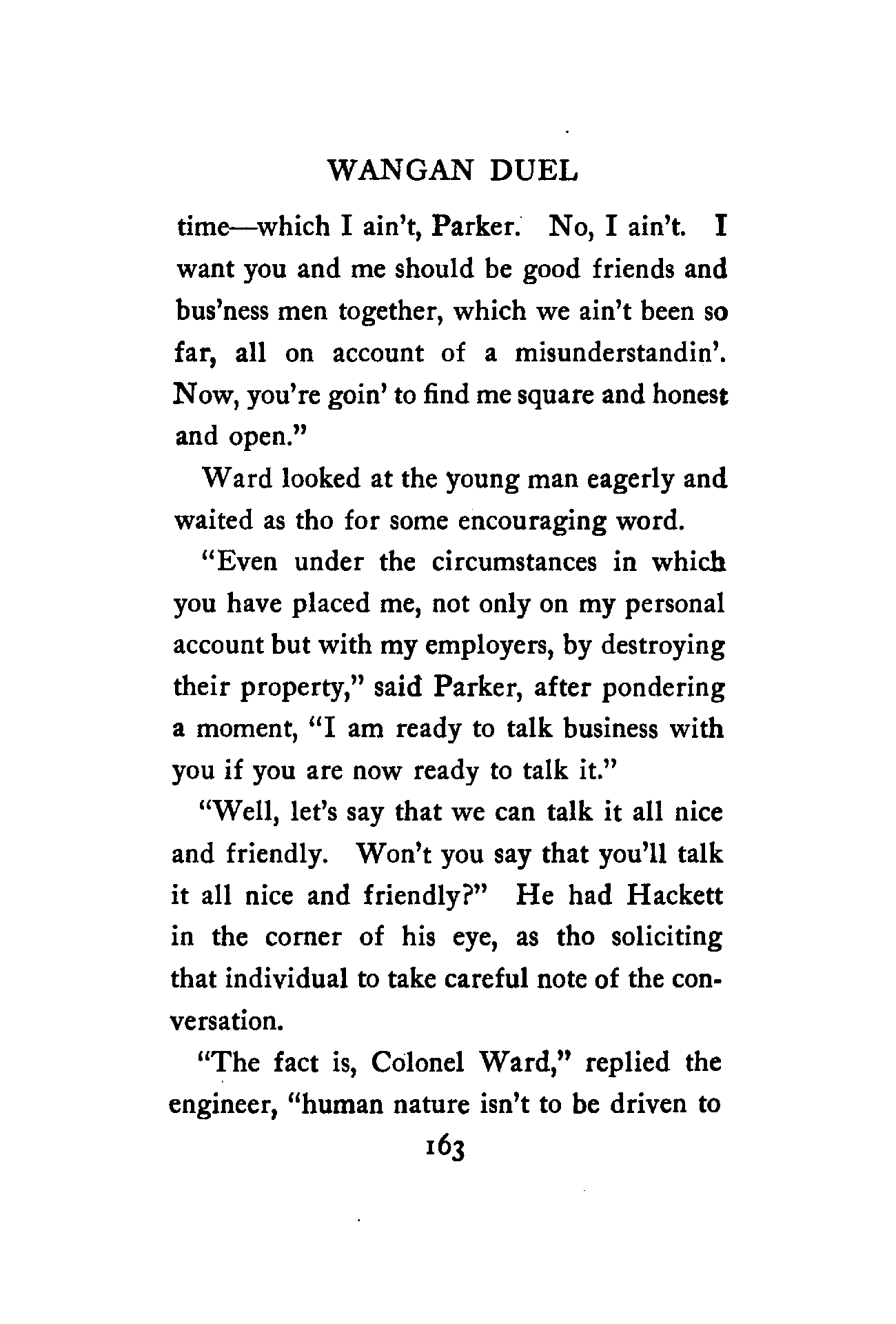 WANGAN DUEL

time—which I ain't, Parker. No, I ain't. I want you and me should be good friends and bus'ness men together, which we ain't been so far, all on account of a misunderstandin'. Now, you're goin' to find me square and honest and open."

Ward looked at the young man eagerly and waited as tho for some encouraging word.

"Even under the circumstances in which you have placed me, not only on my personal account but with my employers, by destroying their property," said Parker, after pondering a moment, "I am ready to talk business with you if you are now ready to talk it."

"Well, let's say that we can talk it all nice and friendly. Won't you say that you'll talk it all nice and friendly?" He had Hackett in the corner of his eye, as tho soliciting that individual to take careful note of the conversation.

"The fact is, Colonel Ward," replied the engineer, "human nature isn't to be driven to

163